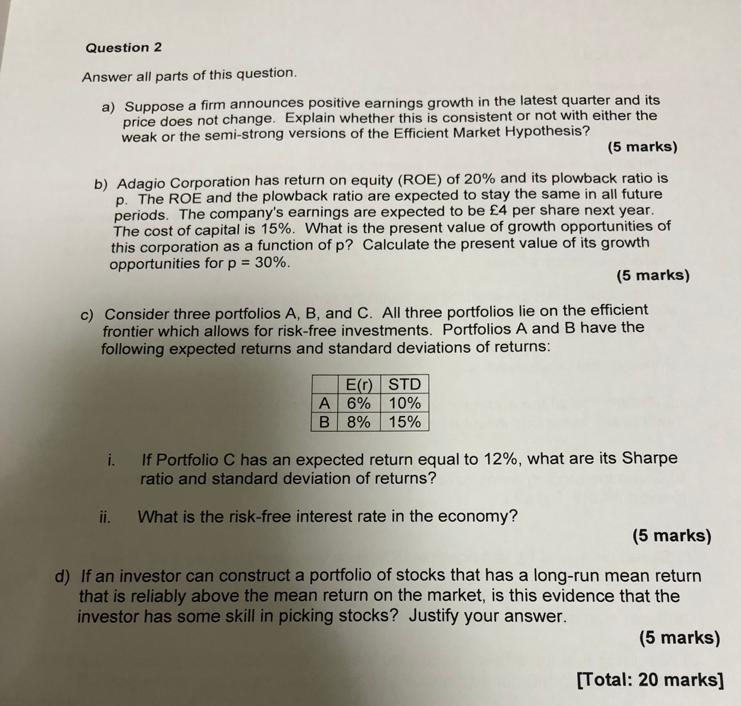 Question 2

Answer all parts of this question.

a) Suppose a firm announces positive earnings growth in the latest quarter and its price does not change. Explain whether this is consistent or not with either the weak or the semi-strong versions of the Efficient Market Hypothesis?

(5 marks)

b) Adagio Corporation has return on equity (ROE) of 20% and its plowback ratio is p. The ROE and the plowback ratio are expected to stay the same in all future periods. The company's earnings are expected to be £4 per share next year. The cost of capital is 15%. What is the present value of growth opportunities of this corporation as a function of p? Calculate the present value of its growth opportunities for p = 30%.

(5 marks)

c) Consider three portfolios A, B, and C. All three portfolios lie on the efficient frontier which allows for risk-free investments. Portfolios A and B have the following expected returns and standard deviations of returns:

| | E(r) | STD |
|---|---|---|
| A | 6% | 10% |
| B | 8% | 15% |

i. If Portfolio C has an expected return equal to 12%, what are its Sharpe ratio and standard deviation of returns?

ii. What is the risk-free interest rate in the economy?

(5 marks)

d) If an investor can construct a portfolio of stocks that has a long-run mean return that is reliably above the mean return on the market, is this evidence that the investor has some skill in picking stocks? Justify your answer.

(5 marks)

[Total: 20 marks]